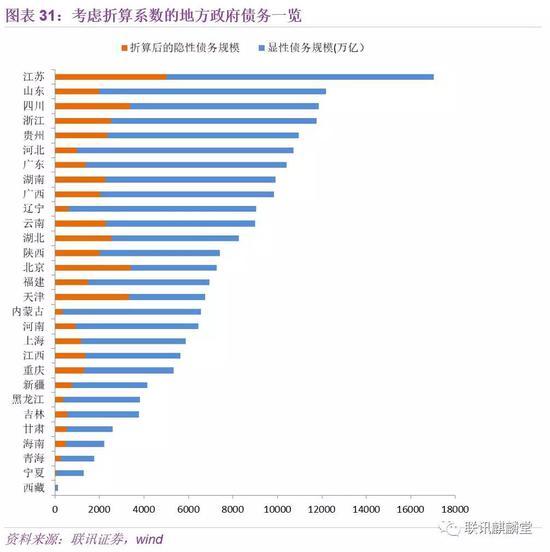 图表 31：考虑折算系数的地方政府债务一览

折算后的隐性债务规模　显性债务规模(万亿)

江苏
山东
四川
浙江
贵州
河北
广东
湖南
广西
辽宁
云南
湖北
陕西
北京
福建
天津
内蒙古
河南
上海
江西
重庆
新疆
黑龙江
吉林
甘肃
海南
青海
宁夏
西藏

0　2000　4000　6000　8000　10000　12000　14000　16000　18000

资料来源：联讯证券，wind

联讯麒麟堂